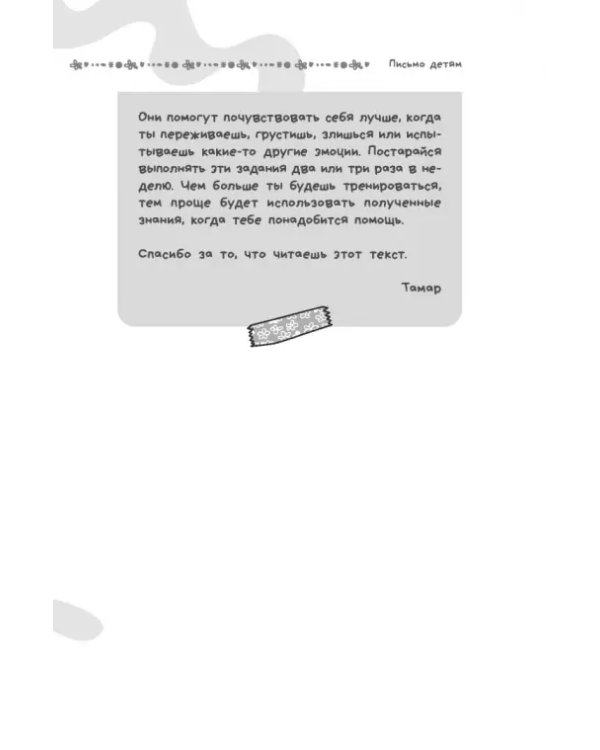 Письмо детям

Они помогут почувствовать себя лучше, когда ты переживаешь, грустишь, злишься или испытываешь какие-то другие эмоции. Постарайся выполнять эти задания два или три раза в неделю. Чем больше ты будешь тренироваться, тем проще будет использовать полученные знания, когда тебе понадобится помощь.

Спасибо за то, что читаешь этот текст.

Тамар